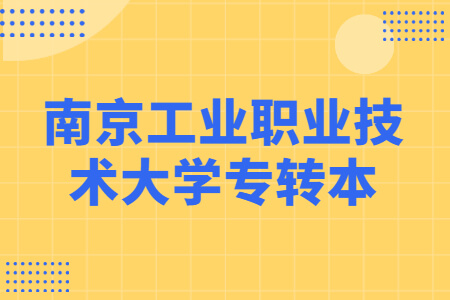 南京工业职业技术大学专转本